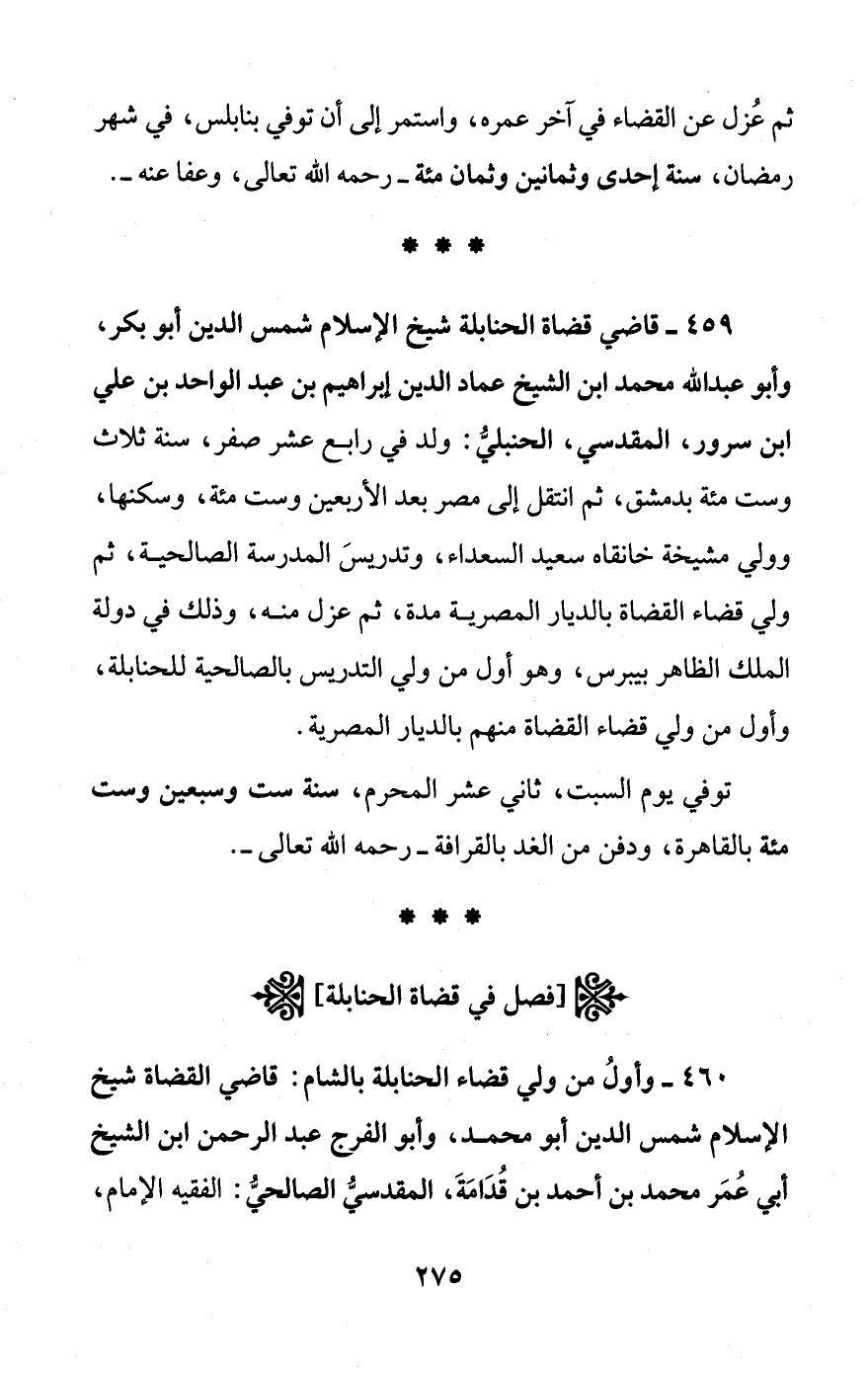 ثم عُزل عن القضاء في آخر عمره، واستمر إلى أن توفي بنابلس، في شهر رمضان، سنة إحدى وثمانين وثمان مئة ـ رحمه الله تعالى، وعفا عنه ـ.

* * *

٤٥٩ ـ قاضي قضاة الحنابلة شيخ الإسلام شمس الدين أبو بكر، وأبو عبدالله محمد ابن الشيخ عماد الدين إبراهيم بن عبد الواحد بن علي ابن سرور، المقدسي، الحنبليُّ: ولد في رابع عشر صفر، سنة ثلاث وست مئة بدمشق، ثم انتقل إلى مصر بعد الأربعين وست مئة، وسكنها، وولي مشيخة خانقاه سعيد السعداء، وتدريسَ المدرسة الصالحية، ثم ولي قضاء القضاة بالديار المصرية مدة، ثم عزل منه، وذلك في دولة الملك الظاهر بيبرس، وهو أول من ولي التدريس بالصالحية للحنابلة، وأول من ولي قضاء القضاة منهم بالديار المصرية.

توفي يوم السبت، ثاني عشر المحرم، سنة ست وسبعين وست مئة بالقاهرة، ودفن من الغد بالقرافة ـ رحمه الله تعالى ـ.

* * *

[فصل في قضاة الحنابلة]

٤٦٠ ـ وأولُ من ولي قضاء الحنابلة بالشام: قاضي القضاة شيخ الإسلام شمس الدين أبو محمد، وأبو الفرج عبد الرحمن ابن الشيخ أبي عُمَر محمد بن أحمد بن قُدَامَةَ، المقدسيُّ الصالحيُّ: الفقيه الإمام،

٢٧٥